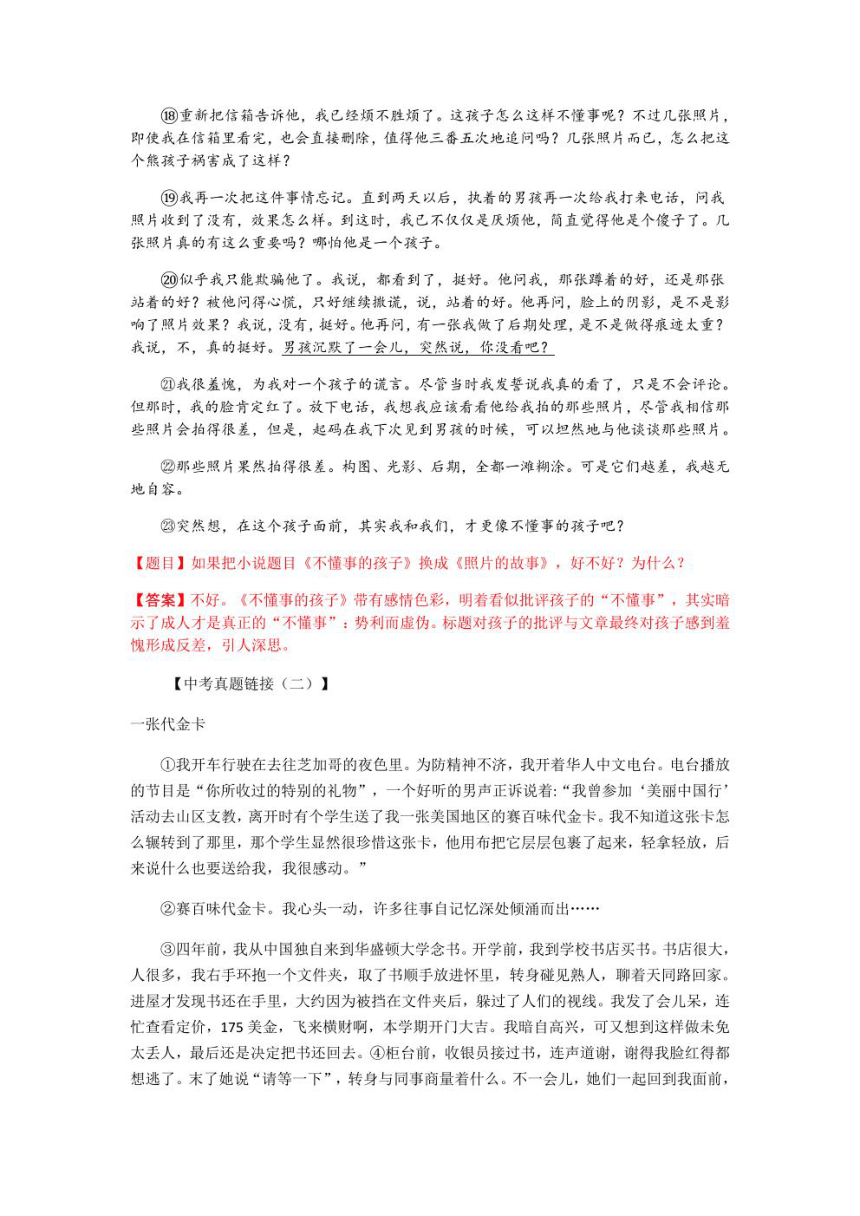 ⑱重新把信箱告诉他，我已经烦不胜烦了。这孩子怎么这样不懂事呢？不过几张照片，即使我在信箱里看完，也会直接删除，值得他三番五次地追问吗？几张照片而已，怎么把这个熊孩子祸害成了这样？

⑲我再一次把这件事情忘记。直到两天以后，执着的男孩再一次给我打来电话，问我照片收到了没有，效果怎么样。到这时，我已不仅仅是厌烦他，简直觉得他是个傻子了。几张照片真的有这么重要吗？哪怕他是一个孩子。

⑳似乎我只能欺骗他了。我说，都看到了，挺好。他问我，那张蹲着的好，还是那张站着的好？被他问得心慌，只好继续撒谎，说，站着的好。他再问，脸上的阴影，是不是影响了照片效果？我说，没有，挺好。他再问，有一张我做了后期处理，是不是做得痕迹太重？我说，不，真的挺好。男孩沉默了一会儿，突然说，你没看吧？

㉑我很羞愧，为我对一个孩子的谎言。尽管当时我发誓说我真的看了，只是不会评论。但那时，我的脸肯定红了。放下电话，我想我应该看看他给我拍的那些照片，尽管我相信那些照片会拍得很差，但是，起码在我下次见到男孩的时候，可以坦然地与他谈谈那些照片。

㉒那些照片果然拍得很差。构图、光影、后期，全都一滩糊涂。可是它们越差，我越无地自容。

㉓突然想，在这个孩子面前，其实我和我们，才更像不懂事的孩子吧？

【题目】如果把小说题目《不懂事的孩子》换成《照片的故事》，好不好？为什么？

【答案】不好。《不懂事的孩子》带有感情色彩，明着看似批评孩子的“不懂事”，其实暗示了成人才是真正的“不懂事”：势利而虚伪。标题对孩子的批评与文章最终对孩子感到羞愧形成反差，引人深思。

【中考真题链接（二）】

一张代金卡

①我开车行驶在去往芝加哥的夜色里。为防精神不济，我开着华人中文电台。电台播放的节目是“你所收过的特别的礼物”，一个好听的男声正诉说着：“我曾参加‘美丽中国行’活动去山区支教，离开时有个学生送了我一张美国地区的赛百味代金卡。我不知道这张卡怎么辗转到了那里，那个学生显然很珍惜这张卡，他用布把它层层包裹了起来，轻拿轻放，后来说什么也要送给我，我很感动。”

②赛百味代金卡。我心头一动，许多往事自记忆深处倾涌而出……

③四年前，我从中国独自来到华盛顿大学念书。开学前，我到学校书店买书。书店很大，人很多，我右手环抱一个文件夹，取了书顺手放进怀里，转身碰见熟人，聊着天同路回家。进屋才发现书还在手里，大约因为被挡在文件夹后，躲过了人们的视线。我发了会儿呆，连忙查看定价，175 美金，飞来横财啊，本学期开门大吉。我暗自高兴，可又想到这样做未免太丢人，最后还是决定把书还回去。④柜台前，收银员接过书，连声道谢，谢得我脸红得都想逃了。末了她说“请等一下”，转身与同事商量着什么。不一会儿，她们一起回到我面前，